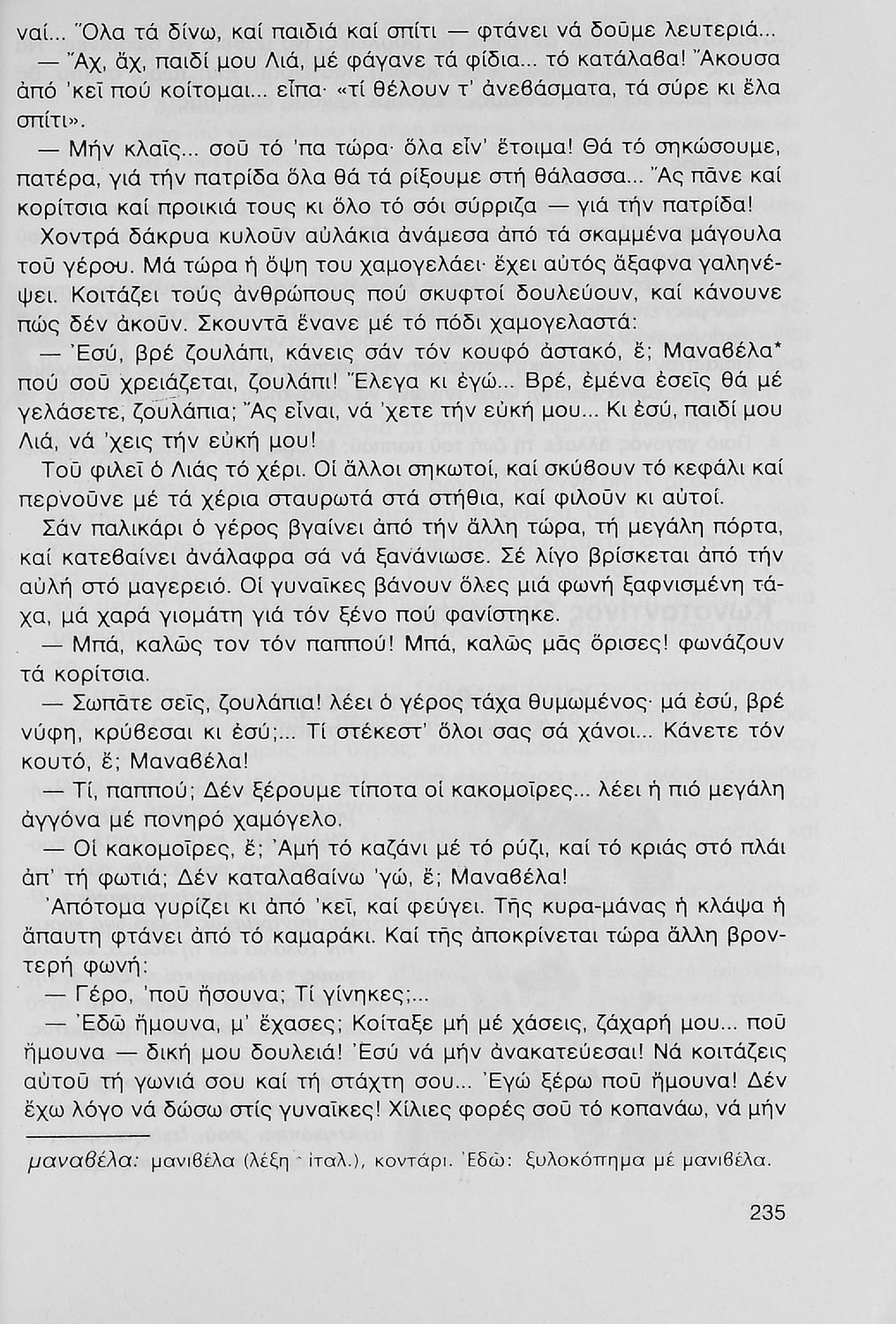 ναί... Ὅλα τά δίνω, καί παιδιά καί σπίτι — φτάνει νά δοῦμε λευτεριά...

— Ἄχ, ἄχ, παιδί μου Λιά, μέ φάγανε τά φίδια... τό κατάλαβα! Ἄκουσα ἀπό 'κεῖ πού κοίτομαι... εἶπα· «τί θέλουν τ' ἀνεβάσματα, τά σύρε κι ἔλα σπίτι».

— Μήν κλαῖς... σοῦ τό 'πα τώρα· ὅλα εἶν' ἕτοιμα! Θά τό σηκώσουμε, πατέρα, γιά τήν πατρίδα ὅλα θά τά ρίξουμε στή θάλασσα... Ἄς πᾶνε καί κορίτσια καί προικιά τους κι ὅλο τό σόι σύρριζα — γιά τήν πατρίδα!

Χοντρά δάκρυα κυλοῦν αὐλάκια ἀνάμεσα ἀπό τά σκαμμένα μάγουλα τοῦ γέρου. Μά τώρα ἡ ὄψη του χαμογελάει· ἔχει αὐτός ἄξαφνα γαληνέψει. Κοιτάζει τούς ἀνθρώπους πού σκυφτοί δουλεύουν, καί κάνουνε πώς δέν ἀκοῦν. Σκουντᾶ ἕνανε μέ τό πόδι χαμογελαστά:

— Ἐσύ, βρέ ζουλάπι, κάνεις σάν τόν κουφό ἀστακό, ἔ; Μαναβέλα* πού σοῦ χρειάζεται, ζουλάπι! Ἔλεγα κι ἐγώ... Βρέ, ἐμένα ἐσεῖς θά μέ γελάσετε, ζουλάπια; Ἄς εἶναι, νά 'χετε τήν εὐκή μου... Κι ἐσύ, παιδί μου Λιά, νά 'χεις τήν εὐκή μου!

Τοῦ φιλεῖ ὁ Λιάς τό χέρι. Οἱ ἄλλοι σηκωτοί, καί σκύβουν τό κεφάλι καί περνοῦνε μέ τά χέρια σταυρωτά στά στήθια, καί φιλοῦν κι αὐτοί.

Σάν παλικάρι ὁ γέρος βγαίνει ἀπό τήν ἄλλη τώρα, τή μεγάλη πόρτα, καί κατεβαίνει ἀνάλαφρα σά νά ξανάνιωσε. Σέ λίγο βρίσκεται ἀπό τήν αὐλή στό μαγερειό. Οἱ γυναῖκες βάνουν ὅλες μιά φωνή ξαφνισμένη τάχα, μά χαρά γιομάτη γιά τόν ξένο πού φανίστηκε.

— Μπά, καλῶς τον τόν παππού! Μπά, καλῶς μᾶς ὅρισες! φωνάζουν τά κορίτσια.

— Σωπᾶτε σεῖς, ζουλάπια! λέει ὁ γέρος τάχα θυμωμένος· μά ἐσύ, βρέ νύφη, κρύβεσαι κι ἐσύ;... Τί στέκεστ' ὅλοι σας σά χάνοι... Κάνετε τόν κουτό, ἔ; Μαναβέλα!

— Τί, παππού; Δέν ξέρουμε τίποτα οἱ κακομοῖρες... λέει ἡ πιό μεγάλη ἀγγόνα μέ πονηρό χαμόγελο.

— Οἱ κακομοῖρες, ἔ; Ἀμή τό καζάνι μέ τό ρύζι, καί τό κριάς στό πλάι ἀπ' τή φωτιά; Δέν καταλαβαίνω 'γώ, ἔ; Μαναβέλα!

Ἀπότομα γυρίζει κι ἀπό 'κεῖ, καί φεύγει. Τῆς κυρα-μάνας ἡ κλάψα ἡ ἄπαυτη φτάνει ἀπό τό καμαράκι. Καί τῆς ἀποκρίνεται τώρα ἄλλη βροντερή φωνή:

— Γέρο, 'ποῦ ἤσουνα; Τί γίνηκες;...

— Ἐδῶ ἤμουνα, μ' ἔχασες; Κοίταξε μή μέ χάσεις, ζάχαρή μου... ποῦ ἤμουνα — δική μου δουλειά! Ἐσύ νά μήν ἀνακατεύεσαι! Νά κοιτάζεις αὐτοῦ τή γωνιά σου καί τή στάχτη σου... Ἐγώ ξέρω ποῦ ἤμουνα! Δέν ἔχω λόγο νά δώσω στίς γυναῖκες! Χίλιες φορές σοῦ τό κοπανάω, νά μήν

μαναβέλα: μανιβέλα (λέξη ἰταλ.), κοντάρι. Ἐδῶ: ξυλοκόπημα μέ μανιβέλα.

235